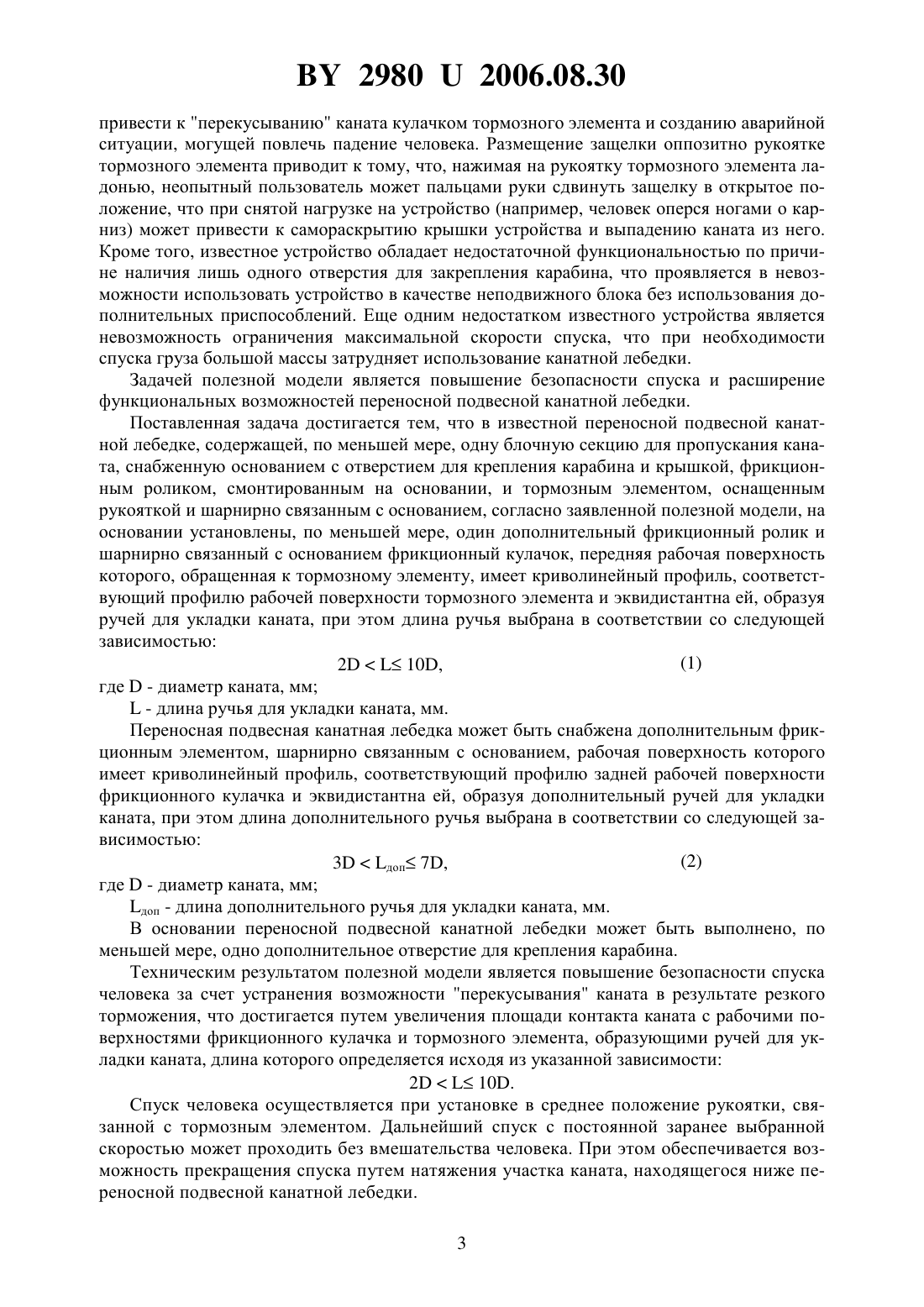 BY 2980 U 2006.08.30

привести к "перекусыванию" каната кулачком тормозного элемента и созданию аварийной ситуации, могущей повлечь падение человека. Размещение защелки оппозитно рукоятке тормозного элемента приводит к тому, что, нажимая на рукоятку тормозного элемента ладонью, неопытный пользователь может пальцами руки сдвинуть защелку в открытое положение, что при снятой нагрузке на устройство (например, человек оперся ногами о карниз) может привести к самораскрытию крышки устройства и выпадению каната из него. Кроме того, известное устройство обладает недостаточной функциональностью по причине наличия лишь одного отверстия для закрепления карабина, что проявляется в невозможности использовать устройство в качестве неподвижного блока без использования дополнительных приспособлений. Еще одним недостатком известного устройства является невозможность ограничения максимальной скорости спуска, что при необходимости спуска груза большой массы затрудняет использование канатной лебедки.

Задачей полезной модели является повышение безопасности спуска и расширение функциональных возможностей переносной подвесной канатной лебедки.

Поставленная задача достигается тем, что в известной переносной подвесной канатной лебедке, содержащей, по меньшей мере, одну блочную секцию для пропускания каната, снабженную основанием с отверстием для крепления карабина и крышкой, фрикционным роликом, смонтированным на основании, и тормозным элементом, оснащенным рукояткой и шарнирно связанным с основанием, согласно заявленной полезной модели, на основании установлены, по меньшей мере, один дополнительный фрикционный ролик и шарнирно связанный с основанием фрикционный кулачок, передняя рабочая поверхность которого, обращенная к тормозному элементу, имеет криволинейный профиль, соответствующий профилю рабочей поверхности тормозного элемента и эквидистантна ей, образуя ручей для укладки каната, при этом длина ручья выбрана в соответствии со следующей зависимостью:

$2D < L \leq 10D,$ (1)

где D - диаметр каната, мм;

L - длина ручья для укладки каната, мм.

Переносная подвесная канатная лебедка может быть снабжена дополнительным фрикционным элементом, шарнирно связанным с основанием, рабочая поверхность которого имеет криволинейный профиль, соответствующий профилю задней рабочей поверхности фрикционного кулачка и эквидистантна ей, образуя дополнительный ручей для укладки каната, при этом длина дополнительного ручья выбрана в соответствии со следующей зависимостью:

$3D < L_{доп} \leq 7D,$ (2)

где D - диаметр каната, мм;

$L_{доп}$ - длина дополнительного ручья для укладки каната, мм.

В основании переносной подвесной канатной лебедки может быть выполнено, по меньшей мере, одно дополнительное отверстие для крепления карабина.

Техническим результатом полезной модели является повышение безопасности спуска человека за счет устранения возможности "перекусывания" каната в результате резкого торможения, что достигается путем увеличения площади контакта каната с рабочими поверхностями фрикционного кулачка и тормозного элемента, образующими ручей для укладки каната, длина которого определяется исходя из указанной зависимости:

$2D < L \leq 10D.$

Спуск человека осуществляется при установке в среднее положение рукоятки, связанной с тормозным элементом. Дальнейший спуск с постоянной заранее выбранной скоростью может проходить без вмешательства человека. При этом обеспечивается возможность прекращения спуска путем натяжения участка каната, находящегося ниже переносной подвесной канатной лебедки.

3